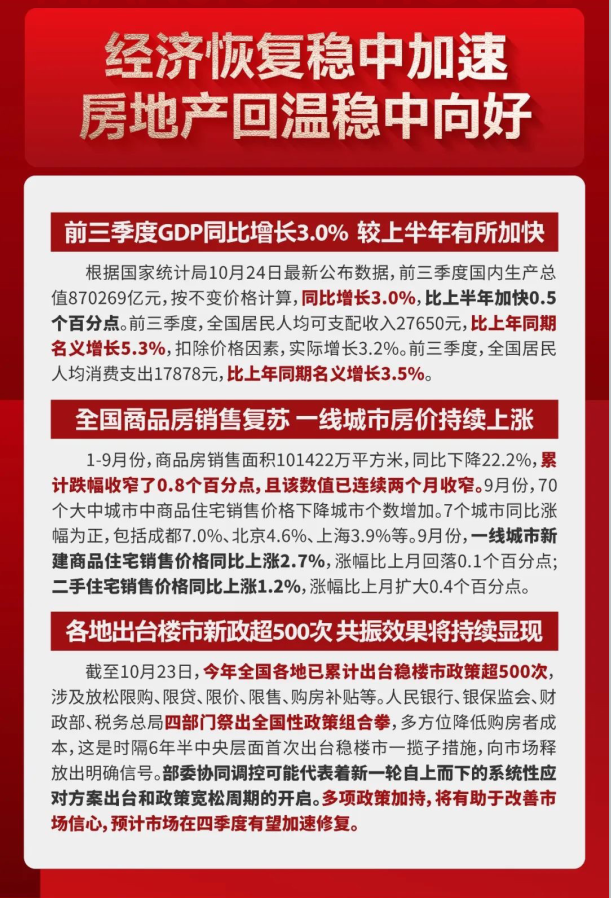 经济恢复稳中加速
房地产回温稳中向好

前三季度GDP同比增长3.0% 较上半年有所加快

根据国家统计局10月24日最新公布数据，前三季度国内生产总值870269亿元，按不变价格计算，同比增长3.0%，比上半年加快0.5个百分点。前三季度，全国居民人均可支配收入27650元，比上年同期名义增长5.3%，扣除价格因素，实际增长3.2%。前三季度，全国居民人均消费支出17878元，比上年同期名义增长3.5%。

全国商品房销售复苏 一线城市房价持续上涨

1-9月份，商品房销售面积101422万平方米，同比下降22.2%，累计跌幅收窄了0.8个百分点，且该数值已连续两个月收窄。9月份，70个大中城市中商品住宅销售价格下降城市个数增加。7个城市同比涨幅为正，包括成都7.0%、北京4.6%、上海3.9%等。9月份，一线城市新建商品住宅销售价格同比上涨2.7%，涨幅比上月回落0.1个百分点；二手住宅销售价格同比上涨1.2%，涨幅比上月扩大0.4个百分点。

各地出台楼市新政超500次 共振效果将持续显现

截至10月23日，今年全国各地已累计出台稳楼市政策超500次，涉及放松限购、限贷、限价、限售、购房补贴等。人民银行、银保监会、财政部、税务总局四部门祭出全国性政策组合拳，多方位降低购房者成本，这是时隔6年半中央层面首次出台稳楼市一揽子措施，向市场释放出明确信号。部委协同调控可能代表着新一轮自上而下的系统性应对方案出台和政策宽松周期的开启。多项政策加持，将有助于改善市场信心，预计市场在四季度有望加速修复。